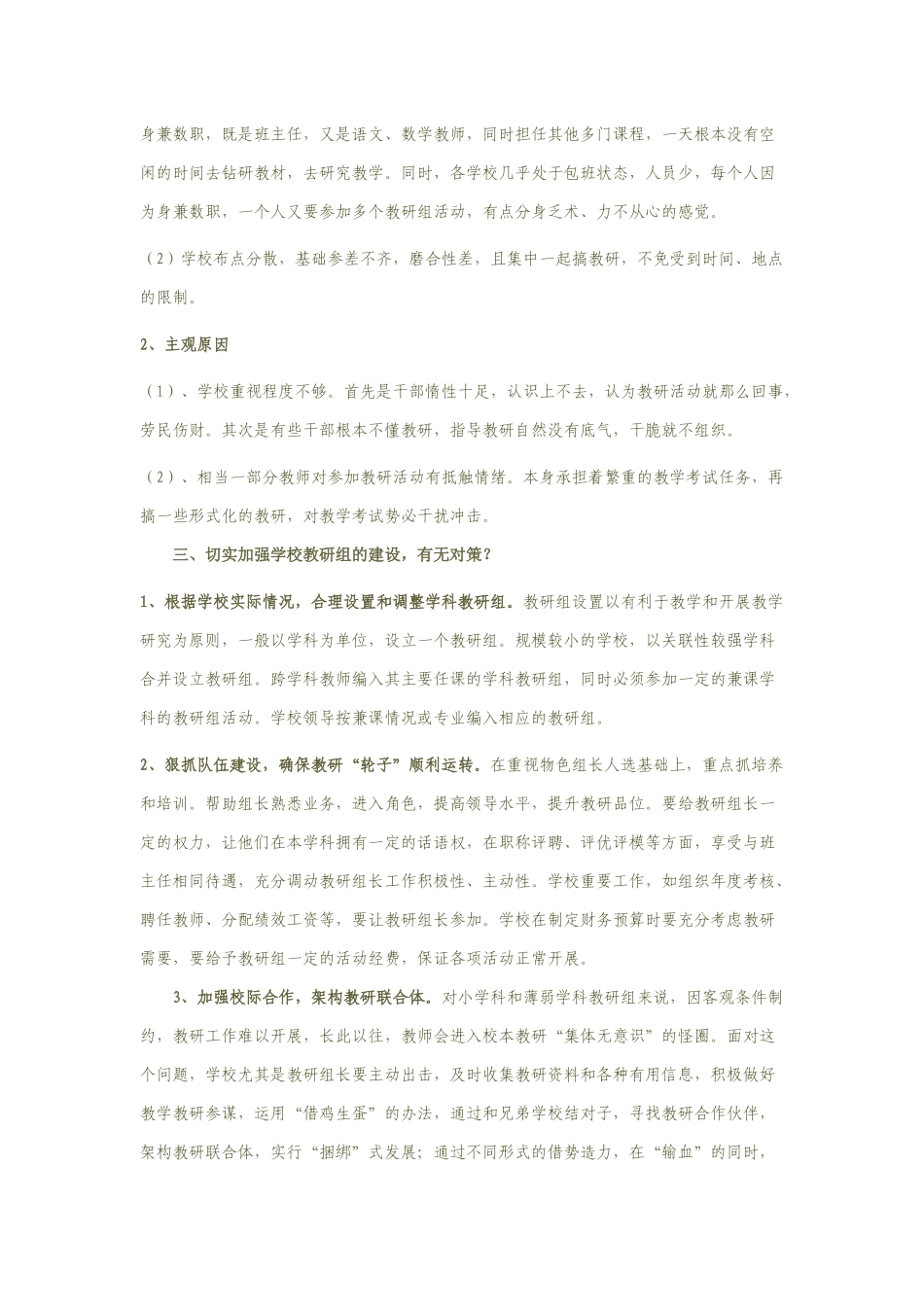 身兼数职，既是班主任，又是语文、数学教师，同时担任其他多门课程，一天根本没有空闲的时间去钻研教材，去研究教学。同时，各学校几乎处于包班状态，人员少，每个人因为身兼数职，一个人又要参加多个教研组活动，有点分身乏术、力不从心的感觉。

（2）学校布点分散，基础参差不齐，磨合性差，且集中一起搞教研，不免受到时间、地点的限制。

2、主观原因

（1）、学校重视程度不够。首先是干部惰性十足，认识上不去，认为教研活动就那么回事，劳民伤财。其次是有些干部根本不懂教研，指导教研自然没有底气，干脆就不组织。

（2）、相当一部分教师对参加教研活动有抵触情绪。本身承担着繁重的教学考试任务，再搞一些形式化的教研，对教学考试势必干扰冲击。

三、切实加强学校教研组的建设，有无对策？

1、根据学校实际情况，合理设置和调整学科教研组。教研组设置以有利于教学和开展教学研究为原则，一般以学科为单位，设立一个教研组。规模较小的学校，以关联性较强学科合并设立教研组。跨学科教师编入其主要任课的学科教研组，同时必须参加一定的兼课学科的教研组活动。学校领导按兼课情况或专业编入相应的教研组。

2、狠抓队伍建设，确保教研“轮子”顺利运转。在重视物色组长人选基础上，重点抓培养和培训。帮助组长熟悉业务，进入角色，提高领导水平，提升教研品位。要给教研组长一定的权力，让他们在本学科拥有一定的话语权，在职称评聘、评优评模等方面，享受与班主任相同待遇，充分调动教研组长工作积极性、主动性。学校重要工作，如组织年度考核、聘任教师、分配绩效工资等，要让教研组长参加。学校在制定财务预算时要充分考虑教研需要，要给予教研组一定的活动经费，保证各项活动正常开展。

3、加强校际合作，架构教研联合体。对小学科和薄弱学科教研组来说，因客观条件制约，教研工作难以开展，长此以往，教师会进入校本教研“集体无意识”的怪圈。面对这个问题，学校尤其是教研组长要主动出击，及时收集教研资料和各种有用信息，积极做好教学教研参谋，运用“借鸡生蛋”的办法，通过和兄弟学校结对子，寻找教研合作伙伴，架构教研联合体，实行“捆绑”式发展；通过不同形式的借势造力，在“输血”的同时，